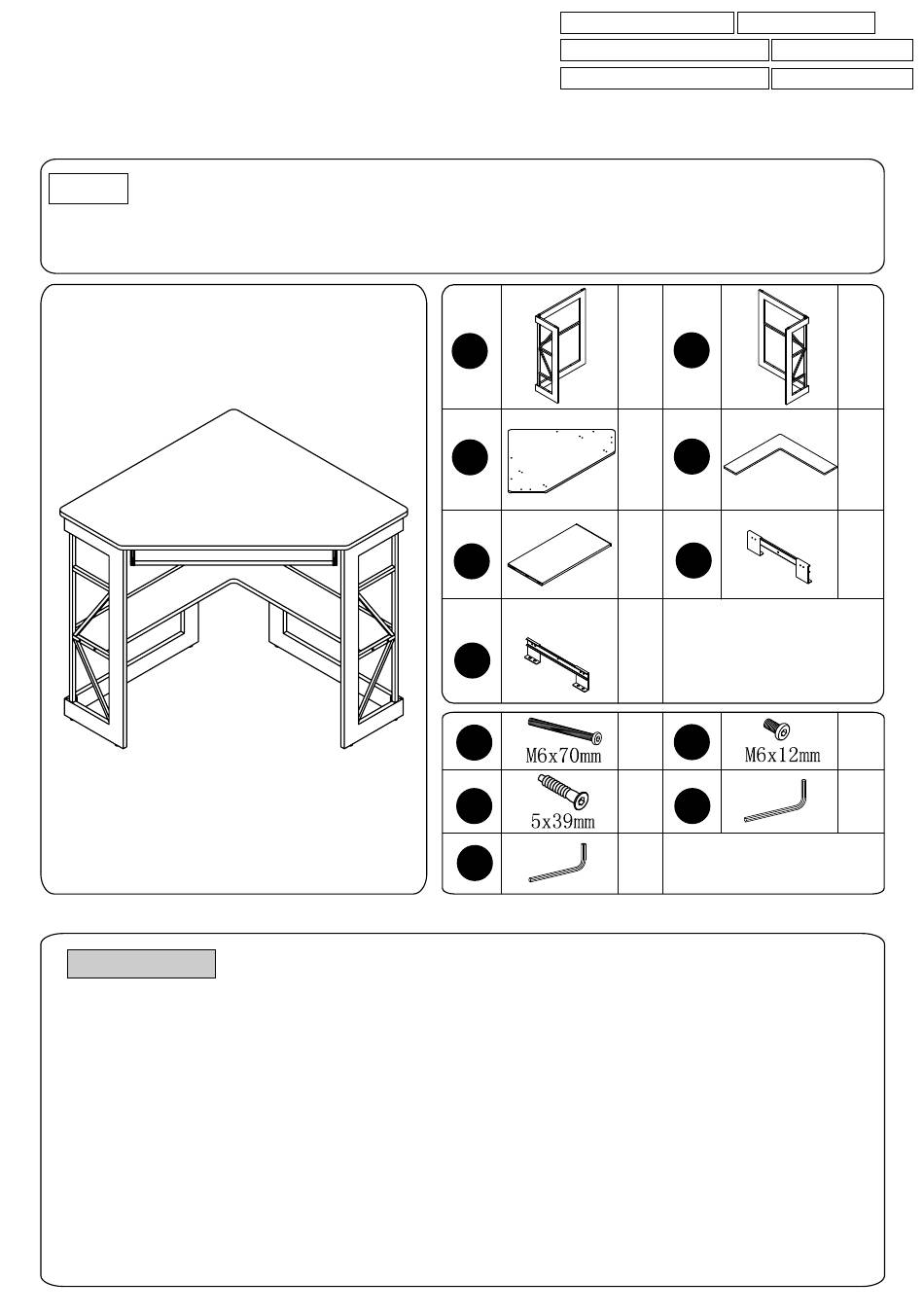 M6x70mm

M6x12mm

5x39mm